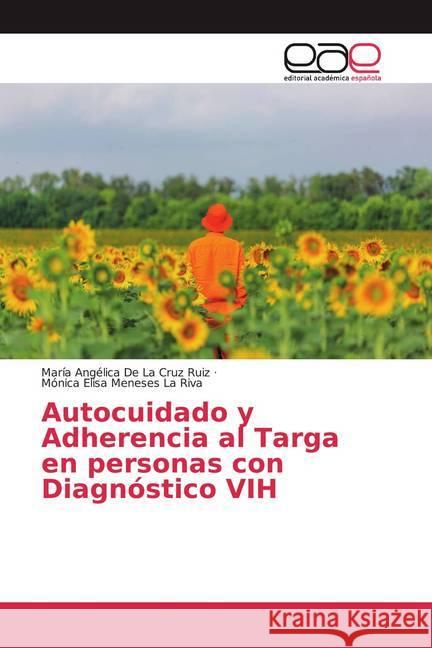 eae
editorial académica española

María Angélica De La Cruz Ruiz ·
Mónica Elisa Meneses La Riva

Autocuidado y Adherencia al Targa en personas con Diagnóstico VIH

Kraina Książek